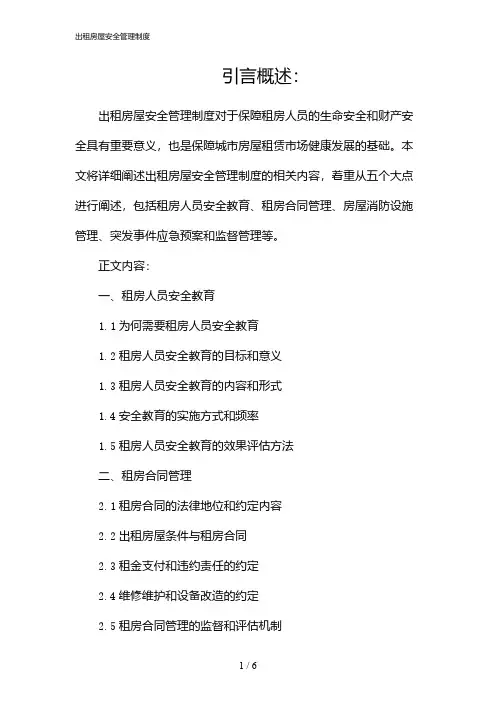 出租房屋安全管理制度

引言概述:

出租房屋安全管理制度对于保障租房人员的生命安全和财产安全具有重要意义，也是保障城市房屋租赁市场健康发展的基础。本文将详细阐述出租房屋安全管理制度的相关内容，着重从五个大点进行阐述，包括租房人员安全教育、租房合同管理、房屋消防设施管理、突发事件应急预案和监督管理等。

正文内容:

一、租房人员安全教育

1.1 为何需要租房人员安全教育

1.2 租房人员安全教育的目标和意义

1.3 租房人员安全教育的内容和形式

1.4 安全教育的实施方式和频率

1.5 租房人员安全教育的效果评估方法

二、租房合同管理

2.1 租房合同的法律地位和约定内容

2.2 出租房屋条件与租房合同

2.3 租金支付和违约责任的约定

2.4 维修维护和设备改造的约定

2.5 租房合同管理的监督和评估机制

1 / 6